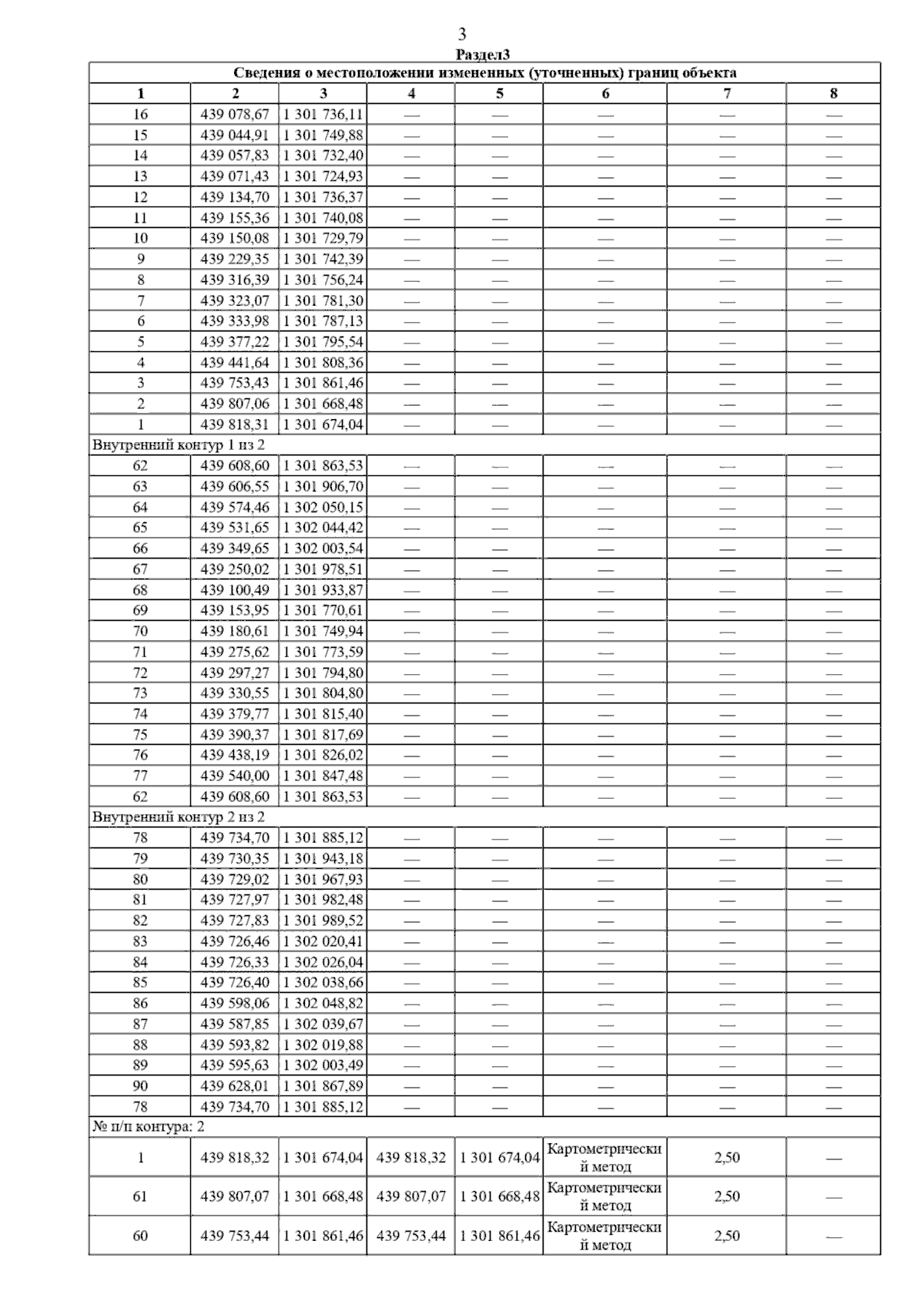 3

Раздел3

| Сведения о местоположении измененных (уточненных) границ объекта | | | | | | | |
|---|---|---|---|---|---|---|---|
| 1 | 2 | 3 | 4 | 5 | 6 | 7 | 8 |
| 16 | 439 078,67 | 1 301 736,11 | — | — | — | — | — |
| 15 | 439 044,91 | 1 301 749,88 | — | — | — | — | — |
| 14 | 439 057,83 | 1 301 732,40 | — | — | — | — | — |
| 13 | 439 071,43 | 1 301 724,93 | — | — | — | — | — |
| 12 | 439 134,70 | 1 301 736,37 | — | — | — | — | — |
| 11 | 439 155,36 | 1 301 740,08 | — | — | — | — | — |
| 10 | 439 150,08 | 1 301 729,79 | — | — | — | — | — |
| 9 | 439 229,35 | 1 301 742,39 | — | — | — | — | — |
| 8 | 439 316,39 | 1 301 756,24 | — | — | — | — | — |
| 7 | 439 323,07 | 1 301 781,30 | — | — | — | — | — |
| 6 | 439 333,98 | 1 301 787,13 | — | — | — | — | — |
| 5 | 439 377,22 | 1 301 795,54 | — | — | — | — | — |
| 4 | 439 441,64 | 1 301 808,36 | — | — | — | — | — |
| 3 | 439 753,43 | 1 301 861,46 | — | — | — | — | — |
| 2 | 439 807,06 | 1 301 668,48 | — | — | — | — | — |
| 1 | 439 818,31 | 1 301 674,04 | — | — | — | — | — |
| Внутренний контур 1 из 2 | | | | | | | |
| 62 | 439 608,60 | 1 301 863,53 | — | — | — | — | — |
| 63 | 439 606,55 | 1 301 906,70 | — | — | — | — | — |
| 64 | 439 574,46 | 1 302 050,15 | — | — | — | — | — |
| 65 | 439 531,65 | 1 302 044,42 | — | — | — | — | — |
| 66 | 439 349,65 | 1 302 003,54 | — | — | — | — | — |
| 67 | 439 250,02 | 1 301 978,51 | — | — | — | — | — |
| 68 | 439 100,49 | 1 301 933,87 | — | — | — | — | — |
| 69 | 439 153,95 | 1 301 770,61 | — | — | — | — | — |
| 70 | 439 180,61 | 1 301 749,94 | — | — | — | — | — |
| 71 | 439 275,62 | 1 301 773,59 | — | — | — | — | — |
| 72 | 439 297,27 | 1 301 794,80 | — | — | — | — | — |
| 73 | 439 330,55 | 1 301 804,80 | — | — | — | — | — |
| 74 | 439 379,77 | 1 301 815,40 | — | — | — | — | — |
| 75 | 439 390,37 | 1 301 817,69 | — | — | — | — | — |
| 76 | 439 438,19 | 1 301 826,02 | — | — | — | — | — |
| 77 | 439 540,00 | 1 301 847,48 | — | — | — | — | — |
| 62 | 439 608,60 | 1 301 863,53 | — | — | — | — | — |
| Внутренний контур 2 из 2 | | | | | | | |
| 78 | 439 734,70 | 1 301 885,12 | — | — | — | — | — |
| 79 | 439 730,35 | 1 301 943,18 | — | — | — | — | — |
| 80 | 439 729,02 | 1 301 967,93 | — | — | — | — | — |
| 81 | 439 727,97 | 1 301 982,48 | — | — | — | — | — |
| 82 | 439 727,83 | 1 301 989,52 | — | — | — | — | — |
| 83 | 439 726,46 | 1 302 020,41 | — | — | — | — | — |
| 84 | 439 726,33 | 1 302 026,04 | — | — | — | — | — |
| 85 | 439 726,40 | 1 302 038,66 | — | — | — | — | — |
| 86 | 439 598,06 | 1 302 048,82 | — | — | — | — | — |
| 87 | 439 587,85 | 1 302 039,67 | — | — | — | — | — |
| 88 | 439 593,82 | 1 302 019,88 | — | — | — | — | — |
| 89 | 439 595,63 | 1 302 003,49 | — | — | — | — | — |
| 90 | 439 628,01 | 1 301 867,89 | — | — | — | — | — |
| 78 | 439 734,70 | 1 301 885,12 | — | — | — | — | — |
| № п/п контура: 2 | | | | | | | |
| 1 | 439 818,32 | 1 301 674,04 | 439 818,32 | 1 301 674,04 | Картометрический метод | 2,50 | — |
| 61 | 439 807,07 | 1 301 668,48 | 439 807,07 | 1 301 668,48 | Картометрический метод | 2,50 | — |
| 60 | 439 753,44 | 1 301 861,46 | 439 753,44 | 1 301 861,46 | Картометрический метод | 2,50 | — |